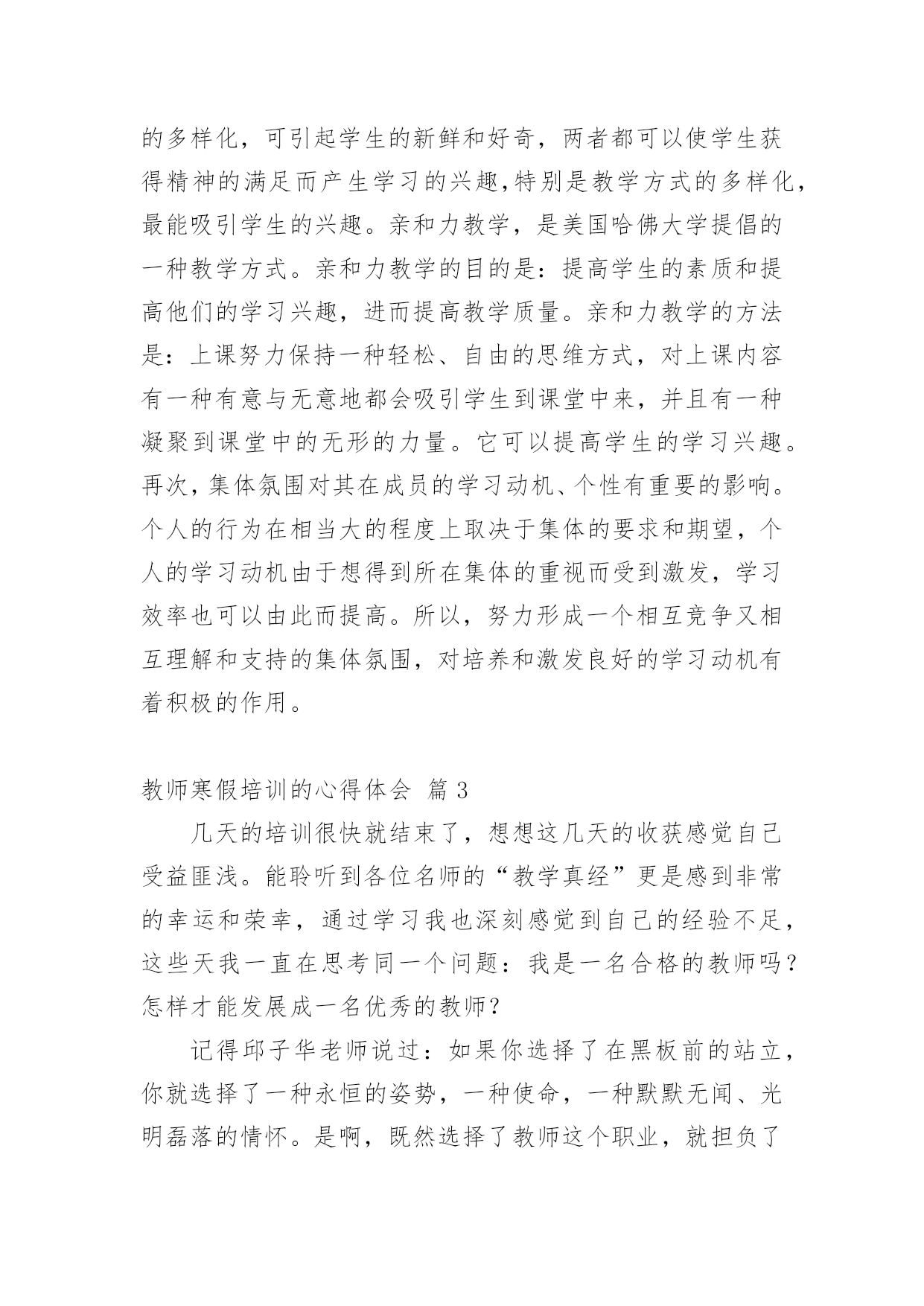 的多样化，可引起学生的新鲜和好奇，两者都可以使学生获得精神的满足而产生学习的兴趣,特别是教学方式的多样化，最能吸引学生的兴趣。亲和力教学，是美国哈佛大学提倡的一种教学方式。亲和力教学的目的是：提高学生的素质和提高他们的学习兴趣，进而提高教学质量。亲和力教学的方法是：上课努力保持一种轻松、自由的思维方式，对上课内容有一种有意与无意地都会吸引学生到课堂中来，并且有一种凝聚到课堂中的无形的力量。它可以提高学生的学习兴趣。再次，集体氛围对其在成员的学习动机、个性有重要的影响。个人的行为在相当大的程度上取决于集体的要求和期望，个人的学习动机由于想得到所在集体的重视而受到激发，学习效率也可以由此而提高。所以，努力形成一个相互竞争又相互理解和支持的集体氛围，对培养和激发良好的学习动机有着积极的作用。

教师寒假培训的心得体会 篇 3

几天的培训很快就结束了，想想这几天的收获感觉自己受益匪浅。能聆听到各位名师的“教学真经”更是感到非常的幸运和荣幸，通过学习我也深刻感觉到自己的经验不足，这些天我一直在思考同一个问题：我是一名合格的教师吗？怎样才能发展成一名优秀的教师？

记得邱子华老师说过：如果你选择了在黑板前的站立，你就选择了一种永恒的姿势，一种使命，一种默默无闻、光明磊落的情怀。是啊，既然选择了教师这个职业，就担负了